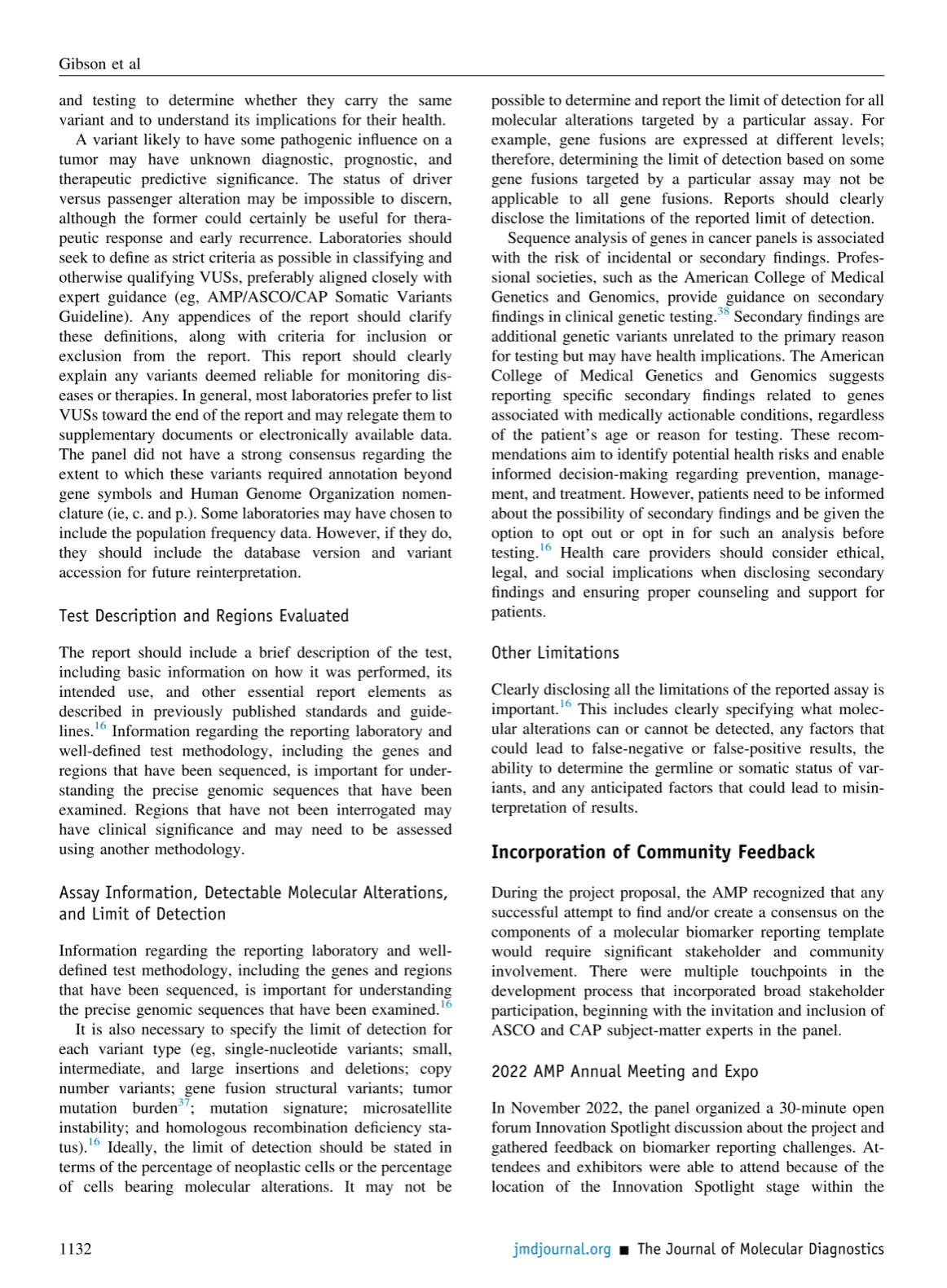 Gibson et al

and testing to determine whether they carry the same variant and to understand its implications for their health.

A variant likely to have some pathogenic influence on a tumor may have unknown diagnostic, prognostic, and therapeutic predictive significance. The status of driver versus passenger alteration may be impossible to discern, although the former could certainly be useful for therapeutic response and early recurrence. Laboratories should seek to define as strict criteria as possible in classifying and otherwise qualifying VUSs, preferably aligned closely with expert guidance (eg, AMP/ASCO/CAP Somatic Variants Guideline). Any appendices of the report should clarify these definitions, along with criteria for inclusion or exclusion from the report. This report should clearly explain any variants deemed reliable for monitoring diseases or therapies. In general, most laboratories prefer to list VUSs toward the end of the report and may relegate them to supplementary documents or electronically available data. The panel did not have a strong consensus regarding the extent to which these variants required annotation beyond gene symbols and Human Genome Organization nomenclature (ie, c. and p.). Some laboratories may have chosen to include the population frequency data. However, if they do, they should include the database version and variant accession for future reinterpretation.

Test Description and Regions Evaluated

The report should include a brief description of the test, including basic information on how it was performed, its intended use, and other essential report elements as described in previously published standards and guidelines.$^{16}$ Information regarding the reporting laboratory and well-defined test methodology, including the genes and regions that have been sequenced, is important for understanding the precise genomic sequences that have been examined. Regions that have not been interrogated may have clinical significance and may need to be assessed using another methodology.

Assay Information, Detectable Molecular Alterations, and Limit of Detection

Information regarding the reporting laboratory and well-defined test methodology, including the genes and regions that have been sequenced, is important for understanding the precise genomic sequences that have been examined.$^{16}$

It is also necessary to specify the limit of detection for each variant type (eg, single-nucleotide variants; small, intermediate, and large insertions and deletions; copy number variants; gene fusion structural variants; tumor mutation burden$^{37}$; mutation signature; microsatellite instability; and homologous recombination deficiency status).$^{16}$ Ideally, the limit of detection should be stated in terms of the percentage of neoplastic cells or the percentage of cells bearing molecular alterations. It may not be possible to determine and report the limit of detection for all molecular alterations targeted by a particular assay. For example, gene fusions are expressed at different levels; therefore, determining the limit of detection based on some gene fusions targeted by a particular assay may not be applicable to all gene fusions. Reports should clearly disclose the limitations of the reported limit of detection.

Sequence analysis of genes in cancer panels is associated with the risk of incidental or secondary findings. Professional societies, such as the American College of Medical Genetics and Genomics, provide guidance on secondary findings in clinical genetic testing.$^{38}$ Secondary findings are additional genetic variants unrelated to the primary reason for testing but may have health implications. The American College of Medical Genetics and Genomics suggests reporting specific secondary findings related to genes associated with medically actionable conditions, regardless of the patient's age or reason for testing. These recommendations aim to identify potential health risks and enable informed decision-making regarding prevention, management, and treatment. However, patients need to be informed about the possibility of secondary findings and be given the option to opt out or opt in for such an analysis before testing.$^{16}$ Health care providers should consider ethical, legal, and social implications when disclosing secondary findings and ensuring proper counseling and support for patients.

Other Limitations

Clearly disclosing all the limitations of the reported assay is important.$^{16}$ This includes clearly specifying what molecular alterations can or cannot be detected, any factors that could lead to false-negative or false-positive results, the ability to determine the germline or somatic status of variants, and any anticipated factors that could lead to misinterpretation of results.

Incorporation of Community Feedback

During the project proposal, the AMP recognized that any successful attempt to find and/or create a consensus on the components of a molecular biomarker reporting template would require significant stakeholder and community involvement. There were multiple touchpoints in the development process that incorporated broad stakeholder participation, beginning with the invitation and inclusion of ASCO and CAP subject-matter experts in the panel.

2022 AMP Annual Meeting and Expo

In November 2022, the panel organized a 30-minute open forum Innovation Spotlight discussion about the project and gathered feedback on biomarker reporting challenges. Attendees and exhibitors were able to attend because of the location of the Innovation Spotlight stage within the

1132

jmdjournal.org ■ The Journal of Molecular Diagnostics